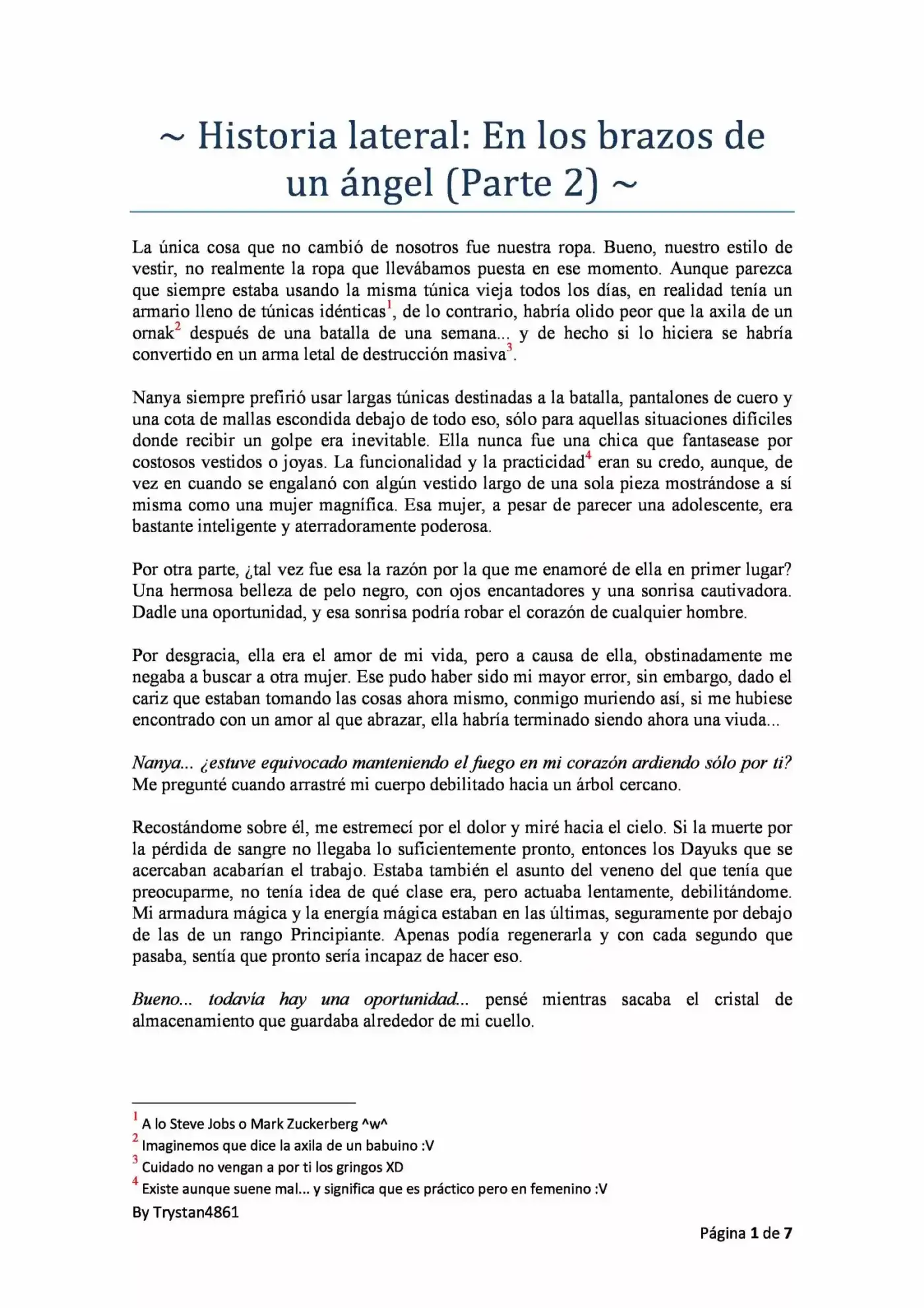 ~ Historia lateral: En los brazos de un ángel (Parte 2) ~

La única cosa que no cambió de nosotros fue nuestra ropa. Bueno, nuestro estilo de vestir, no realmente la ropa que llevábamos puesta en ese momento. Aunque parezca que siempre estaba usando la misma túnica vieja todos los días, en realidad tenía un armario lleno de túnicas idénticas$^1$, de lo contrario, habría olido peor que la axila de un ornak$^2$ después de una batalla de una semana... y de hecho si lo hiciera se habría convertido en un arma letal de destrucción masiva$^3$.

Nanya siempre prefirió usar largas túnicas destinadas a la batalla, pantalones de cuero y una cota de mallas escondida debajo de todo eso, sólo para aquellas situaciones difíciles donde recibir un golpe era inevitable. Ella nunca fue una chica que fantasease por costosos vestidos o joyas. La funcionalidad y la practicidad$^4$ eran su credo, aunque, de vez en cuando se engalanó con algún vestido largo de una sola pieza mostrándose a sí misma como una mujer magnífica. Esa mujer, a pesar de parecer una adolescente, era bastante inteligente y aterradoramente poderosa.

Por otra parte, ¿tal vez fue esa la razón por la que me enamoré de ella en primer lugar? Una hermosa belleza de pelo negro, con ojos encantadores y una sonrisa cautivadora. Dadle una oportunidad, y esa sonrisa podría robar el corazón de cualquier hombre.

Por desgracia, ella era el amor de mi vida, pero a causa de ella, obstinadamente me negaba a buscar a otra mujer. Ese pudo haber sido mi mayor error, sin embargo, dado el cariz que estaban tomando las cosas ahora mismo, conmigo muriendo así, si me hubiese encontrado con un amor al que abrazar, ella habría terminado siendo ahora una viuda...

Nanya... ¿estuve equivocado manteniendo el fuego en mi corazón ardiendo sólo por ti? Me pregunté cuando arrastré mi cuerpo debilitado hacia un árbol cercano.

Recostándome sobre él, me estremecí por el dolor y miré hacia el cielo. Si la muerte por la pérdida de sangre no llegaba lo suficientemente pronto, entonces los Dayuks que se acercaban acabarían el trabajo. Estaba también el asunto del veneno del que tenía que preocuparme, no tenía idea de qué clase era, pero actuaba lentamente, debilitándome. Mi armadura mágica y la energía mágica estaban en las últimas, seguramente por debajo de las de un rango Principiante. Apenas podía regenerarla y con cada segundo que pasaba, sentía que pronto sería incapaz de hacer eso.

Bueno... todavía hay una oportunidad... pensé mientras sacaba el cristal de almacenamiento que guardaba alrededor de mi cuello.

$^1$ A lo Steve Jobs o Mark Zuckerberg ^w^
$^2$ Imaginemos que dice la axila de un babuino :V
$^3$ Cuidado no vengan a por ti los gringos XD
$^4$ Existe aunque suene mal... y significa que es práctico pero en femenino :V
By Trystan4861

Página 1 de 7